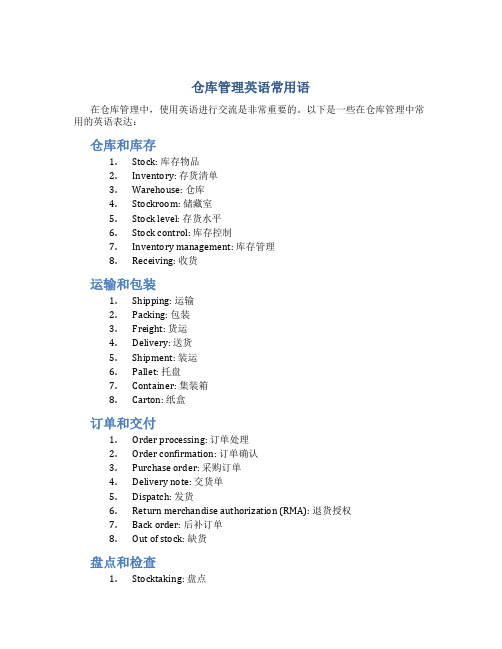 仓库管理英语常用语

在仓库管理中，使用英语进行交流是非常重要的。以下是一些在仓库管理中常用的英语表达：

仓库和库存

1. Stock: 库存物品
2. Inventory: 存货清单
3. Warehouse: 仓库
4. Stockroom: 储藏室
5. Stock level: 存货水平
6. Stock control: 库存控制
7. Inventory management: 库存管理
8. Receiving: 收货

运输和包装

1. Shipping: 运输
2. Packing: 包装
3. Freight: 货运
4. Delivery: 送货
5. Shipment: 装运
6. Pallet: 托盘
7. Container: 集装箱
8. Carton: 纸盒

订单和交付

1. Order processing: 订单处理
2. Order confirmation: 订单确认
3. Purchase order: 采购订单
4. Delivery note: 交货单
5. Dispatch: 发货
6. Return merchandise authorization (RMA): 退货授权
7. Back order: 后补订单
8. Out of stock: 缺货

盘点和检查

1. Stocktaking: 盘点